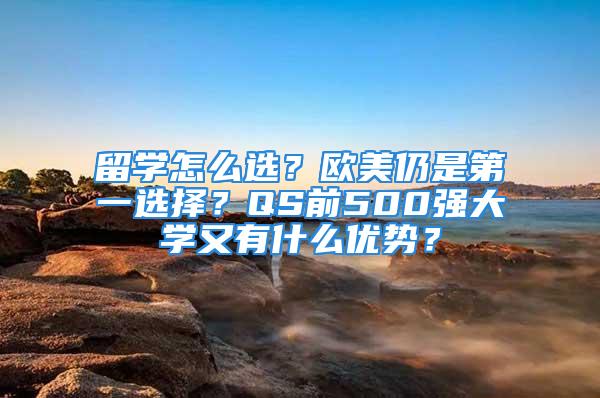 留学怎么选？欧美仍是第一选择？QS前500强大学又有什么优势？